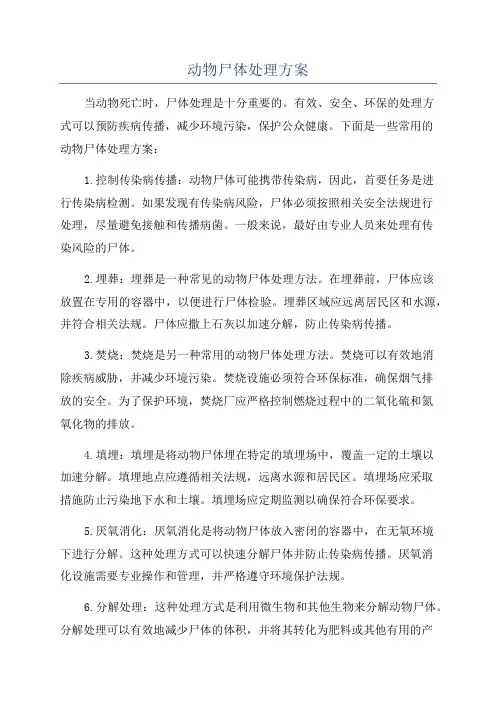 动物尸体处理方案

当动物死亡时，尸体处理是十分重要的。有效、安全、环保的处理方式可以预防疾病传播，减少环境污染，保护公众健康。下面是一些常用的动物尸体处理方案：

1.控制传染病传播：动物尸体可能携带传染病，因此，首要任务是进行传染病检测。如果发现有传染病风险，尸体必须按照相关安全法规进行处理，尽量避免接触和传播病菌。一般来说，最好由专业人员来处理有传染风险的尸体。

2.埋葬：埋葬是一种常见的动物尸体处理方法。在埋葬前，尸体应该放置在专用的容器中，以便进行尸体检验。埋葬区域应远离居民区和水源，并符合相关法规。尸体应撒上石灰以加速分解，防止传染病传播。

3.焚烧：焚烧是另一种常用的动物尸体处理方法。焚烧可以有效地消除疾病威胁，并减少环境污染。焚烧设施必须符合环保标准，确保烟气排放的安全。为了保护环境，焚烧厂应严格控制燃烧过程中的二氧化硫和氮氧化物的排放。

4.填埋：填埋是将动物尸体埋在特定的填埋场中，覆盖一定的土壤以加速分解。填埋地点应遵循相关法规，远离水源和居民区。填埋场应采取措施防止污染地下水和土壤。填埋场应定期监测以确保符合环保要求。

5.厌氧消化：厌氧消化是将动物尸体放入密闭的容器中，在无氧环境下进行分解。这种处理方式可以快速分解尸体并防止传染病传播。厌氧消化设施需要专业操作和管理，并严格遵守环境保护法规。

6.分解处理：这种处理方式是利用微生物和其他生物来分解动物尸体。分解处理可以有效地减少尸体的体积，并将其转化为肥料或其他有用的产